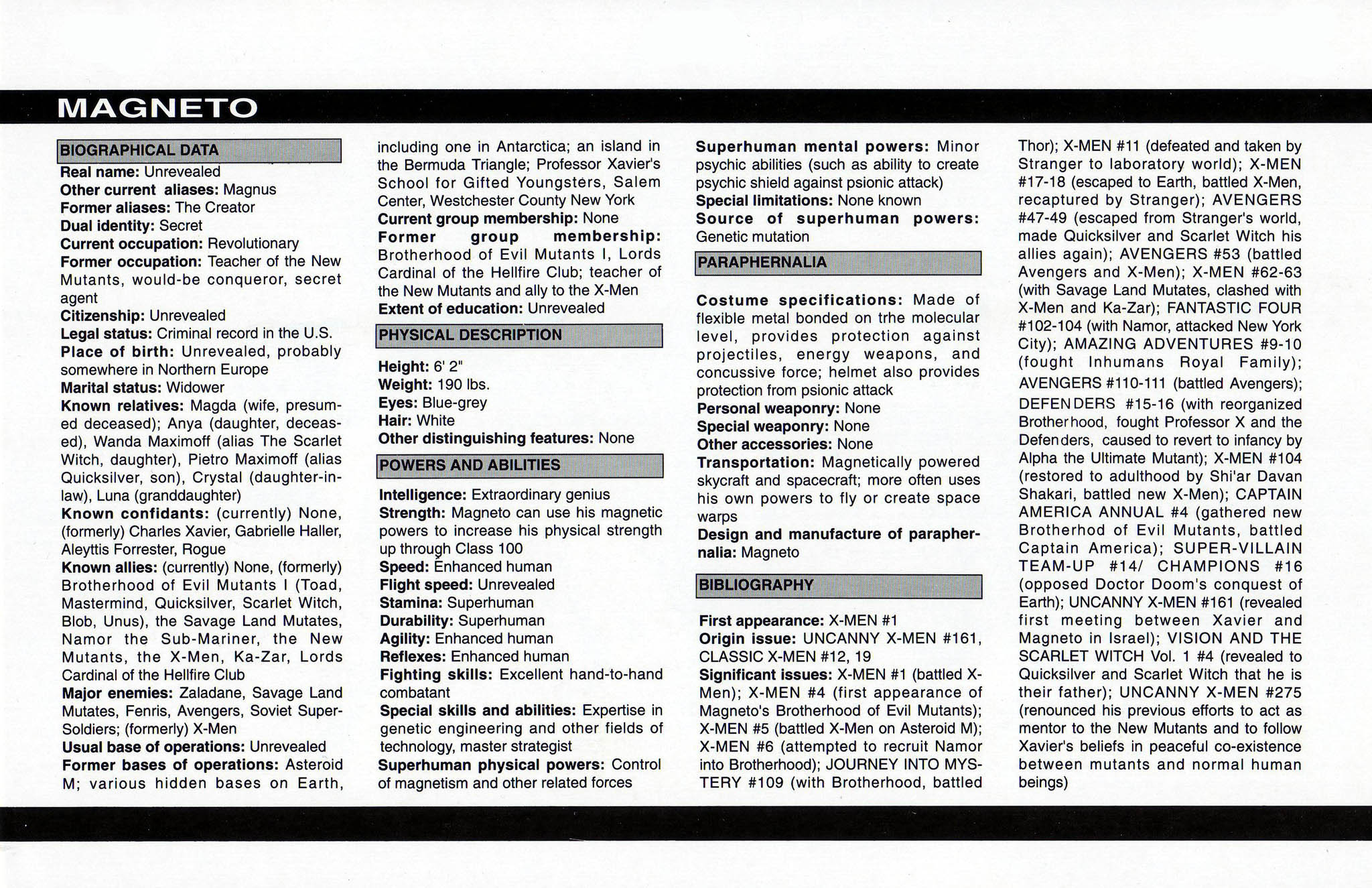 MAGNETO

BIOGRAPHICAL DATA

Real name: Unrevealed
Other current aliases: Magnus
Former aliases: The Creator
Dual identity: Secret
Current occupation: Revolutionary
Former occupation: Teacher of the New Mutants, would-be conqueror, secret agent
Citizenship: Unrevealed
Legal status: Criminal record in the U.S.
Place of birth: Unrevealed, probably somewhere in Northern Europe
Marital status: Widower
Known relatives: Magda (wife, presumed deceased); Anya (daughter, deceased), Wanda Maximoff (alias The Scarlet Witch, daughter), Pietro Maximoff (alias Quicksilver, son), Crystal (daughter-in-law), Luna (granddaughter)
Known confidants: (currently) None, (formerly) Charles Xavier, Gabrielle Haller, Aleyttis Forrester, Rogue
Known allies: (currently) None, (formerly) Brotherhood of Evil Mutants I (Toad, Mastermind, Quicksilver, Scarlet Witch, Blob, Unus), the Savage Land Mutates, Namor the Sub-Mariner, the New Mutants, the X-Men, Ka-Zar, Lords Cardinal of the Hellfire Club
Major enemies: Zaladane, Savage Land Mutates, Fenris, Avengers, Soviet Super-Soldiers; (formerly) X-Men
Usual base of operations: Unrevealed
Former bases of operations: Asteroid M; various hidden bases on Earth, including one in Antarctica; an island in the Bermuda Triangle; Professor Xavier's School for Gifted Youngsters, Salem Center, Westchester County New York
Current group membership: None
Former group membership: Brotherhood of Evil Mutants I, Lords Cardinal of the Hellfire Club; teacher of the New Mutants and ally to the X-Men
Extent of education: Unrevealed

PHYSICAL DESCRIPTION

Height: 6' 2"
Weight: 190 lbs.
Eyes: Blue-grey
Hair: White
Other distinguishing features: None

POWERS AND ABILITIES

Intelligence: Extraordinary genius
Strength: Magneto can use his magnetic powers to increase his physical strength up through Class 100
Speed: Enhanced human
Flight speed: Unrevealed
Stamina: Superhuman
Durability: Superhuman
Agility: Enhanced human
Reflexes: Enhanced human
Fighting skills: Excellent hand-to-hand combatant
Special skills and abilities: Expertise in genetic engineering and other fields of technology, master strategist
Superhuman physical powers: Control of magnetism and other related forces
Superhuman mental powers: Minor psychic abilities (such as ability to create psychic shield against psionic attack)
Special limitations: None known
Source of superhuman powers: Genetic mutation

PARAPHERNALIA

Costume specifications: Made of flexible metal bonded on trhe molecular level, provides protection against projectiles, energy weapons, and concussive force; helmet also provides protection from psionic attack
Personal weaponry: None
Special weaponry: None
Other accessories: None
Transportation: Magnetically powered skycraft and spacecraft; more often uses his own powers to fly or create space warps
Design and manufacture of paraphernalia: Magneto

BIBLIOGRAPHY

First appearance: X-MEN #1
Origin issue: UNCANNY X-MEN #161, CLASSIC X-MEN #12, 19
Significant issues: X-MEN #1 (battled X-Men); X-MEN #4 (first appearance of Magneto's Brotherhood of Evil Mutants); X-MEN #5 (battled X-Men on Asteroid M); X-MEN #6 (attempted to recruit Namor into Brotherhood); JOURNEY INTO MYSTERY #109 (with Brotherhood, battled Thor); X-MEN #11 (defeated and taken by Stranger to laboratory world); X-MEN #17-18 (escaped to Earth, battled X-Men, recaptured by Stranger); AVENGERS #47-49 (escaped from Stranger's world, made Quicksilver and Scarlet Witch his allies again); AVENGERS #53 (battled Avengers and X-Men); X-MEN #62-63 (with Savage Land Mutates, clashed with X-Men and Ka-Zar); FANTASTIC FOUR #102-104 (with Namor, attacked New York City); AMAZING ADVENTURES #9-10 (fought Inhumans Royal Family); AVENGERS #110-111 (battled Avengers); DEFENDERS #15-16 (with reorganized Brotherhood, fought Professor X and the Defenders, caused to revert to infancy by Alpha the Ultimate Mutant); X-MEN #104 (restored to adulthood by Shi'ar Davan Shakari, battled new X-Men); CAPTAIN AMERICA ANNUAL #4 (gathered new Brotherhod of Evil Mutants, battled Captain America); SUPER-VILLAIN TEAM-UP #14/ CHAMPIONS #16 (opposed Doctor Doom's conquest of Earth); UNCANNY X-MEN #161 (revealed first meeting between Xavier and Magneto in Israel); VISION AND THE SCARLET WITCH Vol. 1 #4 (revealed to Quicksilver and Scarlet Witch that he is their father); UNCANNY X-MEN #275 (renounced his previous efforts to act as mentor to the New Mutants and to follow Xavier's beliefs in peaceful co-existence between mutants and normal human beings)